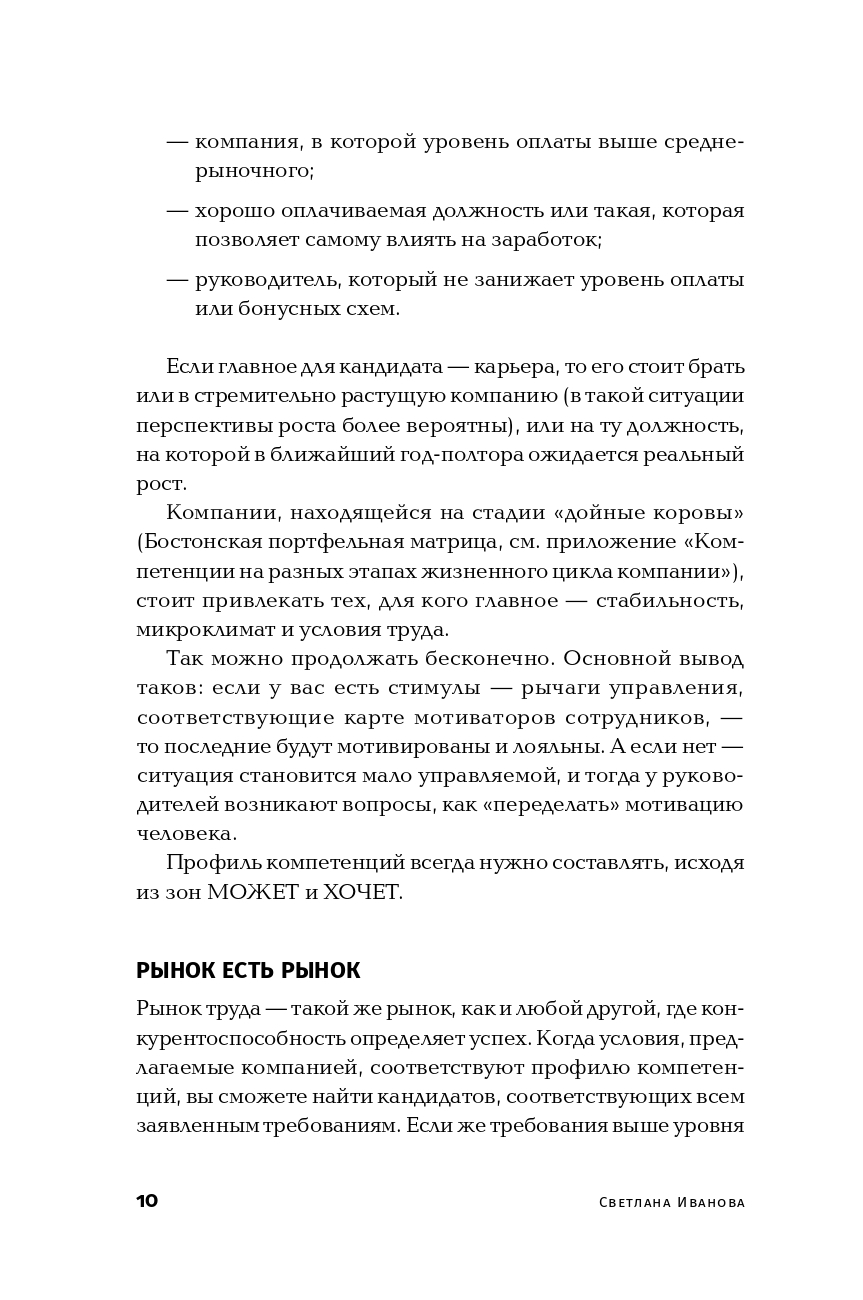 — компания, в которой уровень оплаты выше среднерыночного;

— хорошо оплачиваемая должность или такая, которая позволяет самому влиять на заработок;

— руководитель, который не занижает уровень оплаты или бонусных схем.

Если главное для кандидата — карьера, то его стоит брать или в стремительно растущую компанию (в такой ситуации перспективы роста более вероятны), или на ту должность, на которой в ближайший год-полтора ожидается реальный рост.

Компании, находящейся на стадии «дойные коровы» (Бостонская портфельная матрица, см. приложение «Компетенции на разных этапах жизненного цикла компании»), стоит привлекать тех, для кого главное — стабильность, микроклимат и условия труда.

Так можно продолжать бесконечно. Основной вывод таков: если у вас есть стимулы — рычаги управления, соответствующие карте мотиваторов сотрудников, — то последние будут мотивированы и лояльны. А если нет — ситуация становится мало управляемой, и тогда у руководителей возникают вопросы, как «переделать» мотивацию человека.

Профиль компетенций всегда нужно составлять, исходя из зон МОЖЕТ и ХОЧЕТ.

РЫНОК ЕСТЬ РЫНОК

Рынок труда — такой же рынок, как и любой другой, где конкурентоспособность определяет успех. Когда условия, предлагаемые компанией, соответствуют профилю компетенций, вы сможете найти кандидатов, соответствующих всем заявленным требованиям. Если же требования выше уровня

10 Светлана Иванова